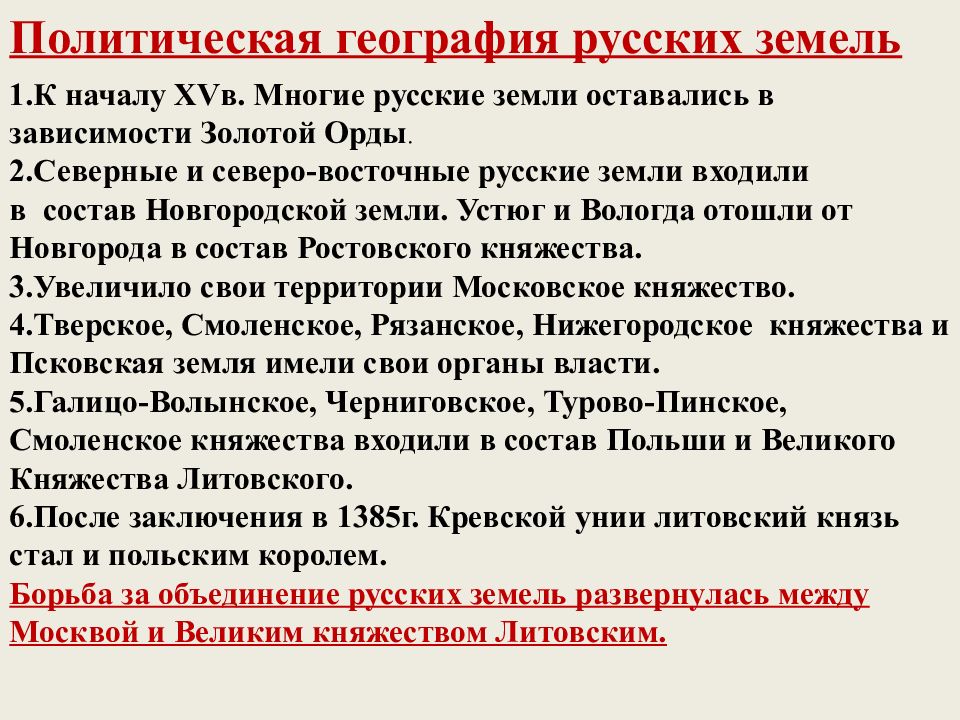 Политическая география русских земель

1.К началу XVв. Многие русские земли оставались в зависимости Золотой Орды.
2.Северные и северо-восточные русские земли входили в состав Новгородской земли. Устюг и Вологда отошли от Новгорода в состав Ростовского княжества.
3.Увеличило свои территории Московское княжество.
4.Тверское, Смоленское, Рязанское, Нижегородское княжества и Псковская земля имели свои органы власти.
5.Галицо-Волынское, Черниговское, Турово-Пинское, Смоленское княжества входили в состав Польши и Великого Княжества Литовского.
6.После заключения в 1385г. Кревской унии литовский князь стал и польским королем.
Борьба за объединение русских земель развернулась между Москвой и Великим княжеством Литовским.